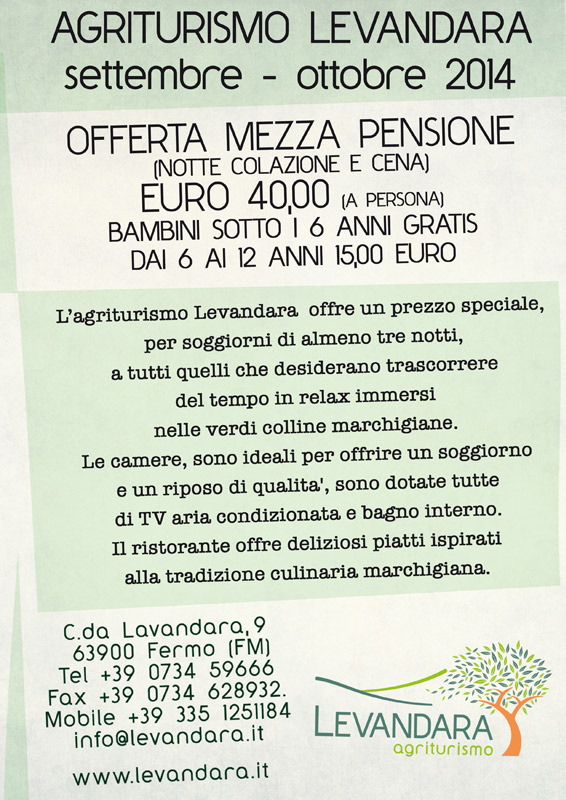 AGRITURISMO LEVANDARA
settembre - ottobre 2014

OFFERTA MEZZA PENSIONE
(NOTTE COLAZIONE E CENA)
EURO 40,00 (A PERSONA)
BAMBINI SOTTO I 6 ANNI GRATIS
DAI 6 AI 12 ANNI 15,00 EURO

L'agriturismo Levandara offre un prezzo speciale, per soggiorni di almeno tre notti, a tutti quelli che desiderano trascorrere del tempo in relax immersi nelle verdi colline marchigiane.
Le camere, sono ideali per offrire un soggiorno e un riposo di qualita', sono dotate tutte di TV aria condizionata e bagno interno.
Il ristorante offre deliziosi piatti ispirati alla tradizione culinaria marchigiana.

C.da Lavandara, 9
63900 Fermo (FM)
Tel +39 0734 59666
Fax +39 0734 628932.
Mobile +39 335 1251184
info@levandara.it

www.levandara.it

LEVANDARA
agriturismo